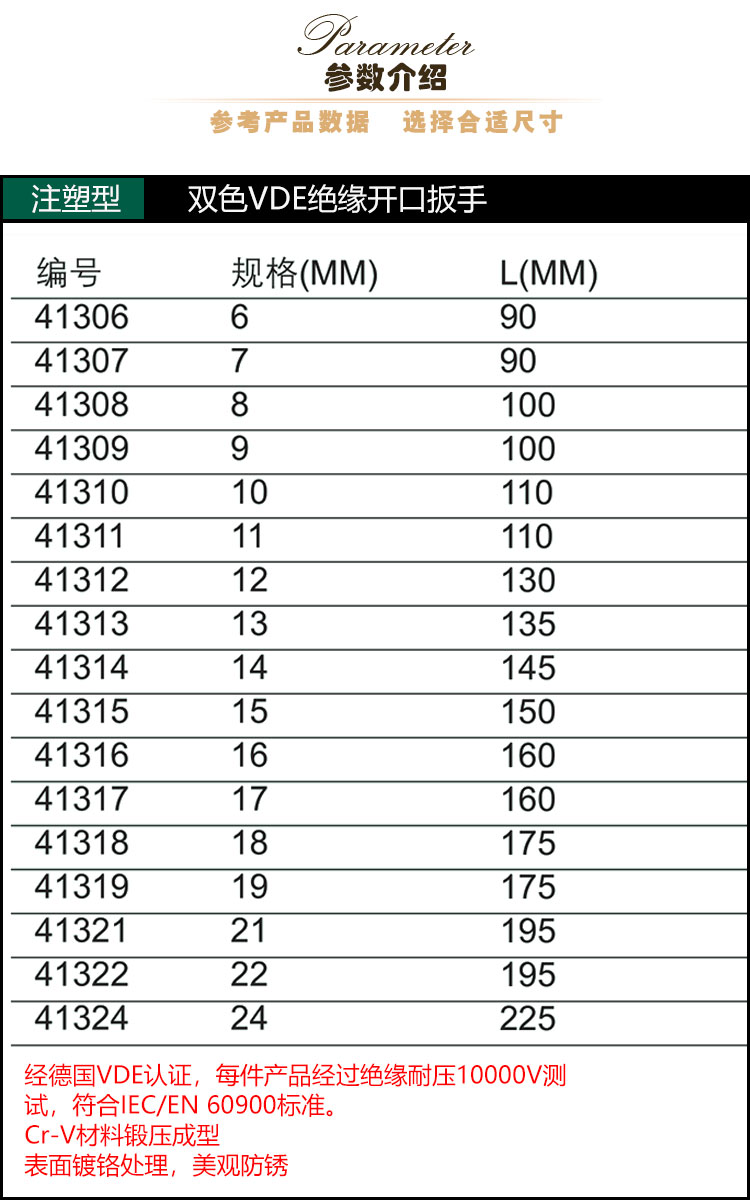 Parameter
参数介绍
参考产品数据 选择合适尺寸

注塑型 双色VDE绝缘开口扳手

| 编号 | 规格(MM) | L(MM) |
|---|---|---|
| 41306 | 6 | 90 |
| 41307 | 7 | 90 |
| 41308 | 8 | 100 |
| 41309 | 9 | 100 |
| 41310 | 10 | 110 |
| 41311 | 11 | 110 |
| 41312 | 12 | 130 |
| 41313 | 13 | 135 |
| 41314 | 14 | 145 |
| 41315 | 15 | 150 |
| 41316 | 16 | 160 |
| 41317 | 17 | 160 |
| 41318 | 18 | 175 |
| 41319 | 19 | 175 |
| 41321 | 21 | 195 |
| 41322 | 22 | 195 |
| 41324 | 24 | 225 |

经德国VDE认证，每件产品经过绝缘耐压10000V测试，符合IEC/EN 60900标准。
Cr-V材料锻压成型
表面镀铬处理，美观防锈